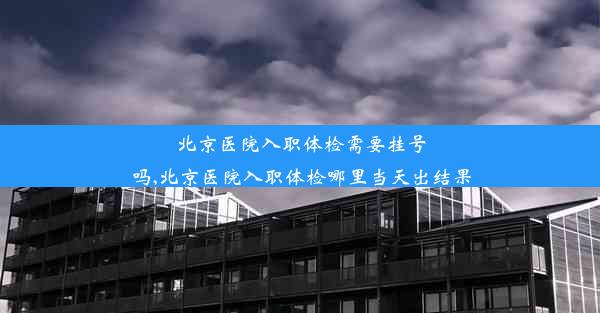 北京医院入职体检需要挂号吗,北京医院入职体检哪里当天出结果